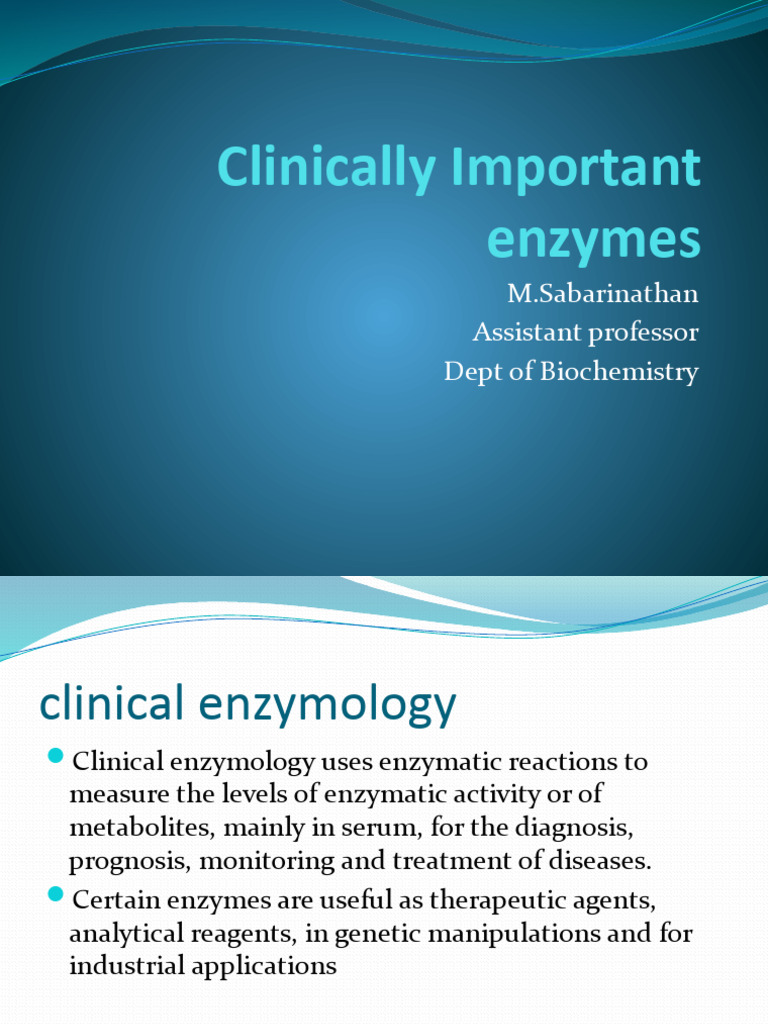 Clinically Important enzymes

M.Sabarinathan
Assistant professor
Dept of Biochemistry

clinical enzymology

- Clinical enzymology uses enzymatic reactions to measure the levels of enzymatic activity or of metabolites, mainly in serum, for the diagnosis, prognosis, monitoring and treatment of diseases.
- Certain enzymes are useful as therapeutic agents, analytical reagents, in genetic manipulations and for industrial applications